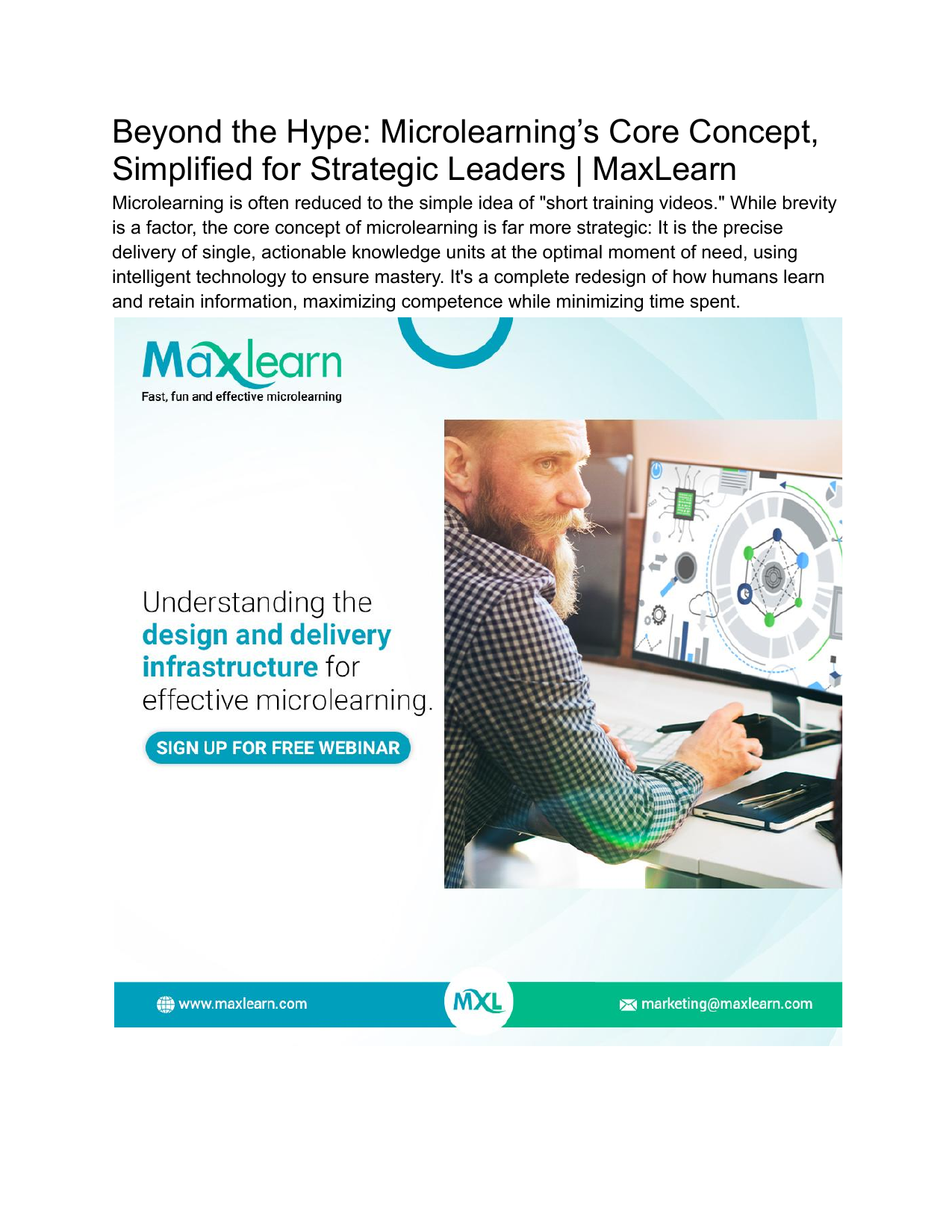 Beyond the Hype: Microlearning's Core Concept, Simplified for Strategic Leaders | MaxLearn

Microlearning is often reduced to the simple idea of "short training videos." While brevity is a factor, the core concept of microlearning is far more strategic: It is the precise delivery of single, actionable knowledge units at the optimal moment of need, using intelligent technology to ensure mastery. It's a complete redesign of how humans learn and retain information, maximizing competence while minimizing time spent.

Maxlearn
Fast, fun and effective microlearning

Understanding the design and delivery infrastructure for effective microlearning.

SIGN UP FOR FREE WEBINAR

www.maxlearn.com

MXL

marketing@maxlearn.com